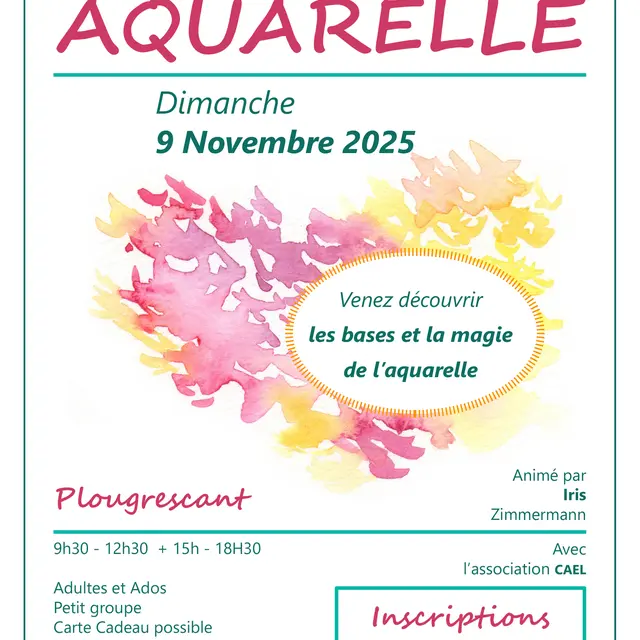 AQUARELLE

Dimanche
9 Novembre 2025

Venez découvrir
les bases et la magie
de l'aquarelle

Plougrescant

Animé par
Iris
Zimmermann

9h30 - 12h30 + 15h - 18H30

Avec
l'association CAEL

Adultes et Ados
Petit groupe
Carte Cadeau possible

Inscriptions